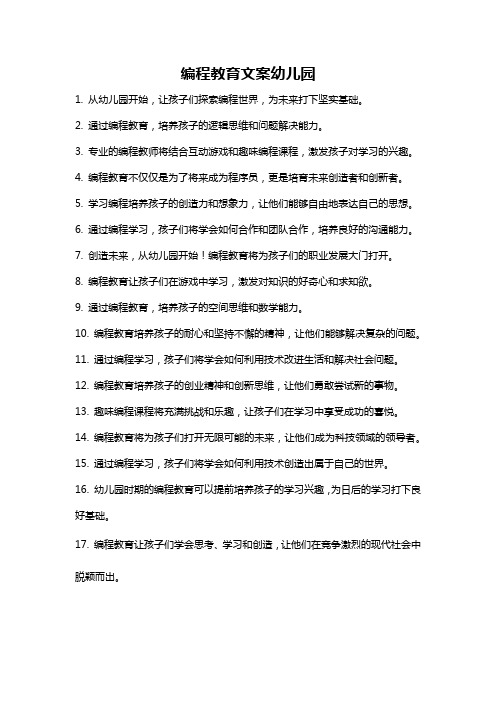 编程教育文案幼儿园

1. 从幼儿园开始，让孩子们探索编程世界，为未来打下坚实基础。

2. 通过编程教育，培养孩子的逻辑思维和问题解决能力。

3. 专业的编程教师将结合互动游戏和趣味编程课程，激发孩子对学习的兴趣。

4. 编程教育不仅仅是为了将来成为程序员，更是培育未来创造者和创新者。

5. 学习编程培养孩子的创造力和想象力，让他们能够自由地表达自己的思想。

6. 通过编程学习，孩子们将学会如何合作和团队合作，培养良好的沟通能力。

7. 创造未来，从幼儿园开始！编程教育将为孩子们的职业发展大门打开。

8. 编程教育让孩子们在游戏中学习，激发对知识的好奇心和求知欲。

9. 通过编程教育，培养孩子的空间思维和数学能力。

10. 编程教育培养孩子的耐心和坚持不懈的精神，让他们能够解决复杂的问题。

11. 通过编程学习，孩子们将学会如何利用技术改进生活和解决社会问题。

12. 编程教育培养孩子的创业精神和创新思维，让他们勇敢尝试新的事物。

13. 趣味编程课程将充满挑战和乐趣，让孩子们在学习中享受成功的喜悦。

14. 编程教育将为孩子们打开无限可能的未来，让他们成为科技领域的领导者。

15. 通过编程学习，孩子们将学会如何利用技术创造出属于自己的世界。

16. 幼儿园时期的编程教育可以提前培养孩子的学习兴趣，为日后的学习打下良好基础。

17. 编程教育让孩子们学会思考、学习和创造，让他们在竞争激烈的现代社会中脱颖而出。